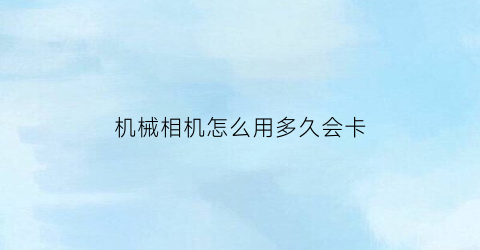 机械相机怎么用多久会卡